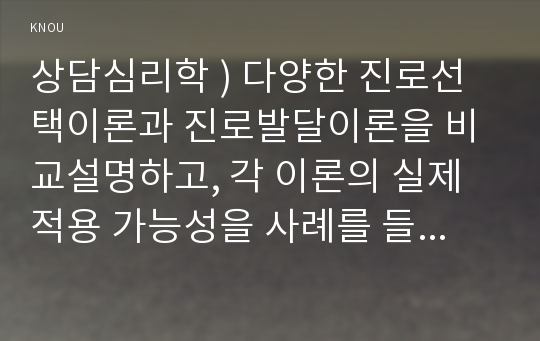 KNOU

상담심리학 ) 다양한 진로선택이론과 진로발달이론을 비교설명하고, 각 이론의 실제 적용 가능성을 사례를 들...